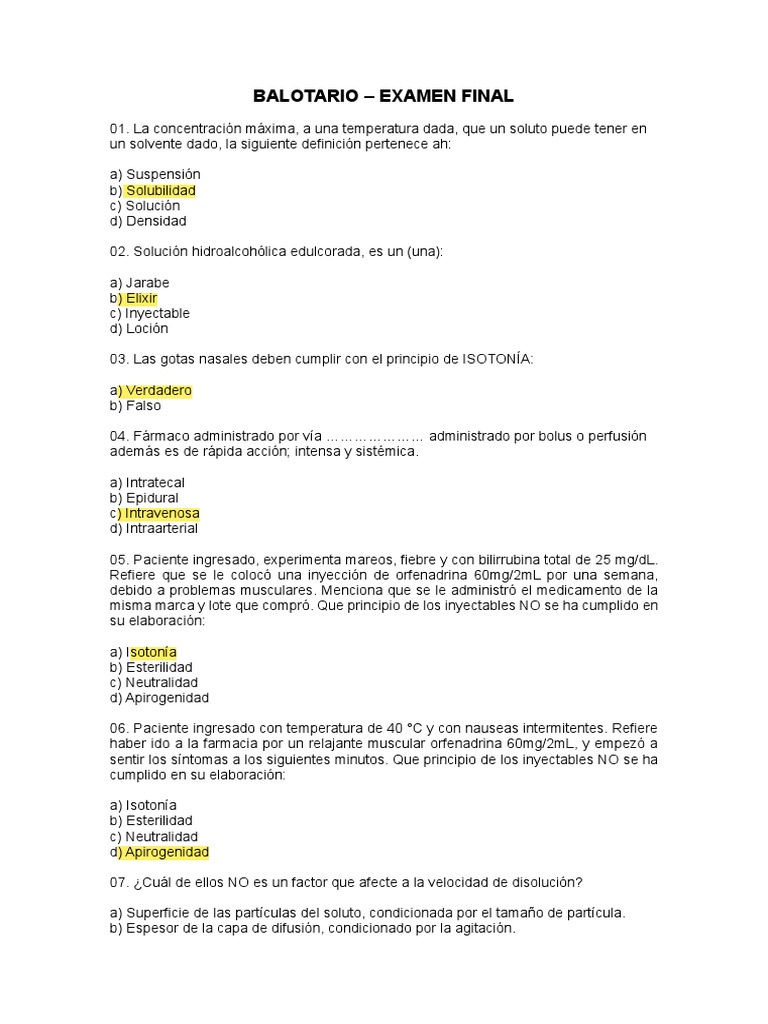 BALOTARIO – EXAMEN FINAL

01. La concentración máxima, a una temperatura dada, que un soluto puede tener en un solvente dado, la siguiente definición pertenece ah:

a) Suspensión
b) Solubilidad
c) Solución
d) Densidad

02. Solución hidroalcohólica edulcorada, es un (una):

a) Jarabe
b) Elixir
c) Inyectable
d) Loción

03. Las gotas nasales deben cumplir con el principio de ISOTONÍA:

a) Verdadero
b) Falso

04. Fármaco administrado por vía ………………… administrado por bolus o perfusión además es de rápida acción; intensa y sistémica.

a) Intratecal
b) Epidural
c) Intravenosa
d) Intraarterial

05. Paciente ingresado, experimenta mareos, fiebre y con bilirrubina total de 25 mg/dL. Refiere que se le colocó una inyección de orfenadrina 60mg/2mL por una semana, debido a problemas musculares. Menciona que se le administró el medicamento de la misma marca y lote que compró. Que principio de los inyectables NO se ha cumplido en su elaboración:

a) Isotonía
b) Esterilidad
c) Neutralidad
d) Apirogenidad

06. Paciente ingresado con temperatura de 40 °C y con nauseas intermitentes. Refiere haber ido a la farmacia por un relajante muscular orfenadrina 60mg/2mL, y empezó a sentir los síntomas a los siguientes minutos. Que principio de los inyectables NO se ha cumplido en su elaboración:

a) Isotonía
b) Esterilidad
c) Neutralidad
d) Apirogenidad

07. ¿Cuál de ellos NO es un factor que afecte a la velocidad de disolución?

a) Superficie de las partículas del soluto, condicionada por el tamaño de partícula.
b) Espesor de la capa de difusión, condicionado por la agitación.